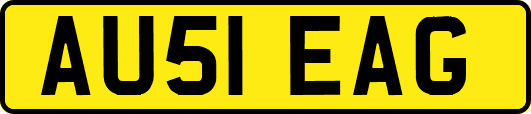 AU51 EAG